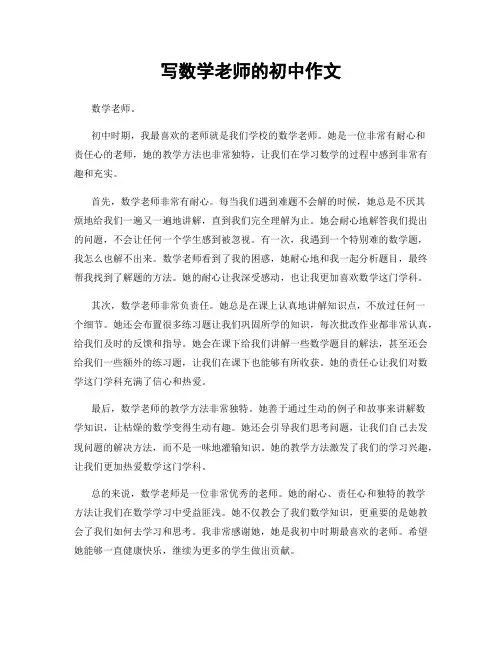 写数学老师的初中作文

数学老师。

初中时期，我最喜欢的老师就是我们学校的数学老师。她是一位非常有耐心和责任心的老师，她的教学方法也非常独特，让我们在学习数学的过程中感到非常有趣和充实。

首先，数学老师非常有耐心。每当我们遇到难题不会解的时候，她总是不厌其烦地给我们一遍又一遍地讲解，直到我们完全理解为止。她会耐心地解答我们提出的问题，不会让任何一个学生感到被忽视。有一次，我遇到一个特别难的数学题，我怎么也解不出来。数学老师看到了我的困惑，她耐心地和我一起分析题目，最终帮我找到了解题的方法。她的耐心让我深受感动，也让我更加喜欢数学这门学科。

其次，数学老师非常负责任。她总是在课上认真地讲解知识点，不放过任何一个细节。她还会布置很多练习题让我们巩固所学的知识，每次批改作业都非常认真，给我们及时的反馈和指导。她会在课下给我们讲解一些数学题目的解法，甚至还会给我们一些额外的练习题，让我们在课下也能够有所收获。她的责任心让我们对数学这门学科充满了信心和热爱。

最后，数学老师的教学方法非常独特。她善于通过生动的例子和故事来讲解数学知识，让枯燥的数学变得生动有趣。她还会引导我们思考问题，让我们自己去发现问题的解决方法，而不是一味地灌输知识。她的教学方法激发了我们的学习兴趣，让我们更加热爱数学这门学科。

总的来说，数学老师是一位非常优秀的老师。她的耐心、责任心和独特的教学方法让我们在数学学习中受益匪浅。她不仅教会了我们数学知识，更重要的是她教会了我们如何去学习和思考。我非常感谢她，她是我初中时期最喜欢的老师。希望她能够一直健康快乐，继续为更多的学生做出贡献。